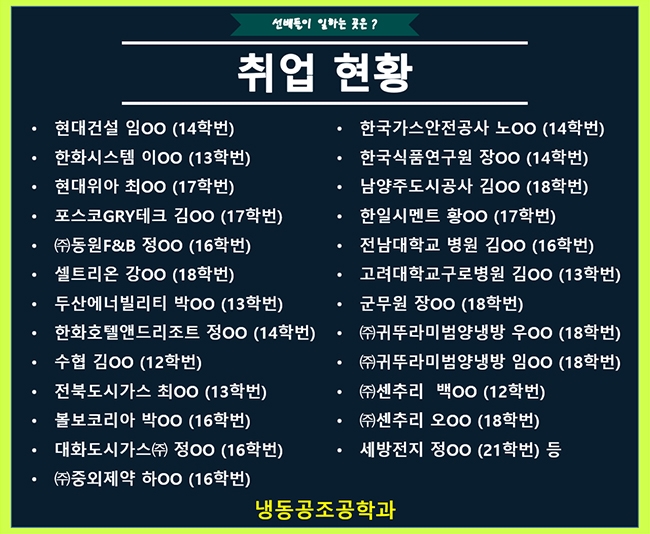 선배들이 일하는 곳은 ?

취업 현황

• 현대건설 임OO (14학번)
• 한화시스템 이OO (13학번)
• 현대위아 최OO (17학번)
• 포스코GRY테크 김OO (17학번)
• ㈜동원F&B 정OO (16학번)
• 셀트리온 강OO (18학번)
• 두산에너빌리티 박OO (13학번)
• 한화호텔앤드리조트 정OO (14학번)
• 수협 김OO (12학번)
• 전북도시가스 최OO (13학번)
• 볼보코리아 박OO (16학번)
• 대화도시가스㈜ 정OO (16학번)
• ㈜중외제약 하OO (16학번)

• 한국가스안전공사 노OO (14학번)
• 한국식품연구원 장OO (14학번)
• 남양주도시공사 김OO (18학번)
• 한일시멘트 황OO (17학번)
• 전남대학교 병원 김OO (16학번)
• 고려대학교구로병원 김OO (13학번)
• 군무원 장OO (18학번)
• ㈜귀뚜라미범양냉방 우OO (18학번)
• ㈜귀뚜라미범양냉방 임OO (18학번)
• ㈜센추리 백OO (12학번)
• ㈜센추리 오OO (18학번)
• 세방전지 정OO (21학번) 등

냉동공조공학과